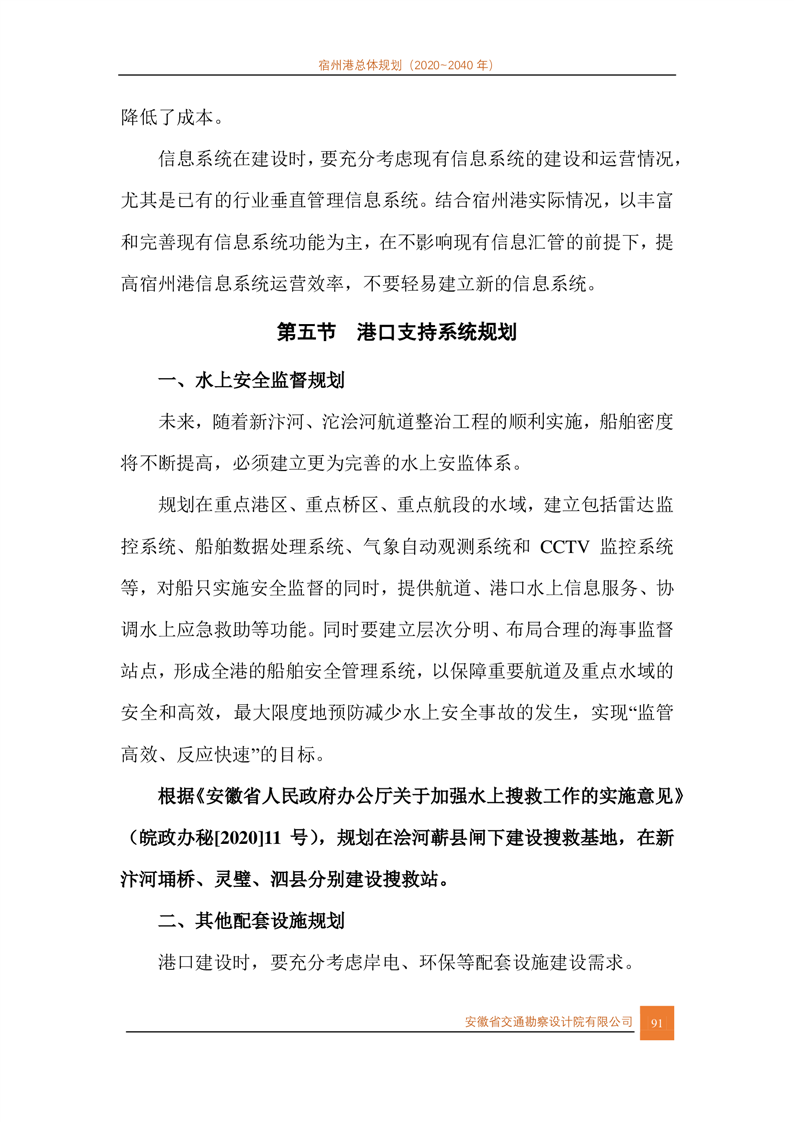 宿州港总体规划（2020~2040 年）

降低了成本。

信息系统在建设时，要充分考虑现有信息系统的建设和运营情况，尤其是已有的行业垂直管理信息系统。结合宿州港实际情况，以丰富和完善现有信息系统功能为主，在不影响现有信息汇管的前提下，提高宿州港信息系统运营效率，不要轻易建立新的信息系统。

第五节　港口支持系统规划

一、水上安全监督规划

未来，随着新汴河、沱浍河航道整治工程的顺利实施，船舶密度将不断提高，必须建立更为完善的水上安监体系。

规划在重点港区、重点桥区、重点航段的水域，建立包括雷达监控系统、船舶数据处理系统、气象自动观测系统和 CCTV 监控系统等，对船只实施安全监督的同时，提供航道、港口水上信息服务、协调水上应急救助等功能。同时要建立层次分明、布局合理的海事监督站点，形成全港的船舶安全管理系统，以保障重要航道及重点水域的安全和高效，最大限度地预防减少水上安全事故的发生，实现“监管高效、反应快速”的目标。

根据《安徽省人民政府办公厅关于加强水上搜救工作的实施意见》（皖政办秘[2020]11 号），规划在浍河蕲县闸下建设搜救基地，在新汴河埇桥、灵璧、泗县分别建设搜救站。

二、其他配套设施规划

港口建设时，要充分考虑岸电、环保等配套设施建设需求。

安徽省交通勘察设计院有限公司 91